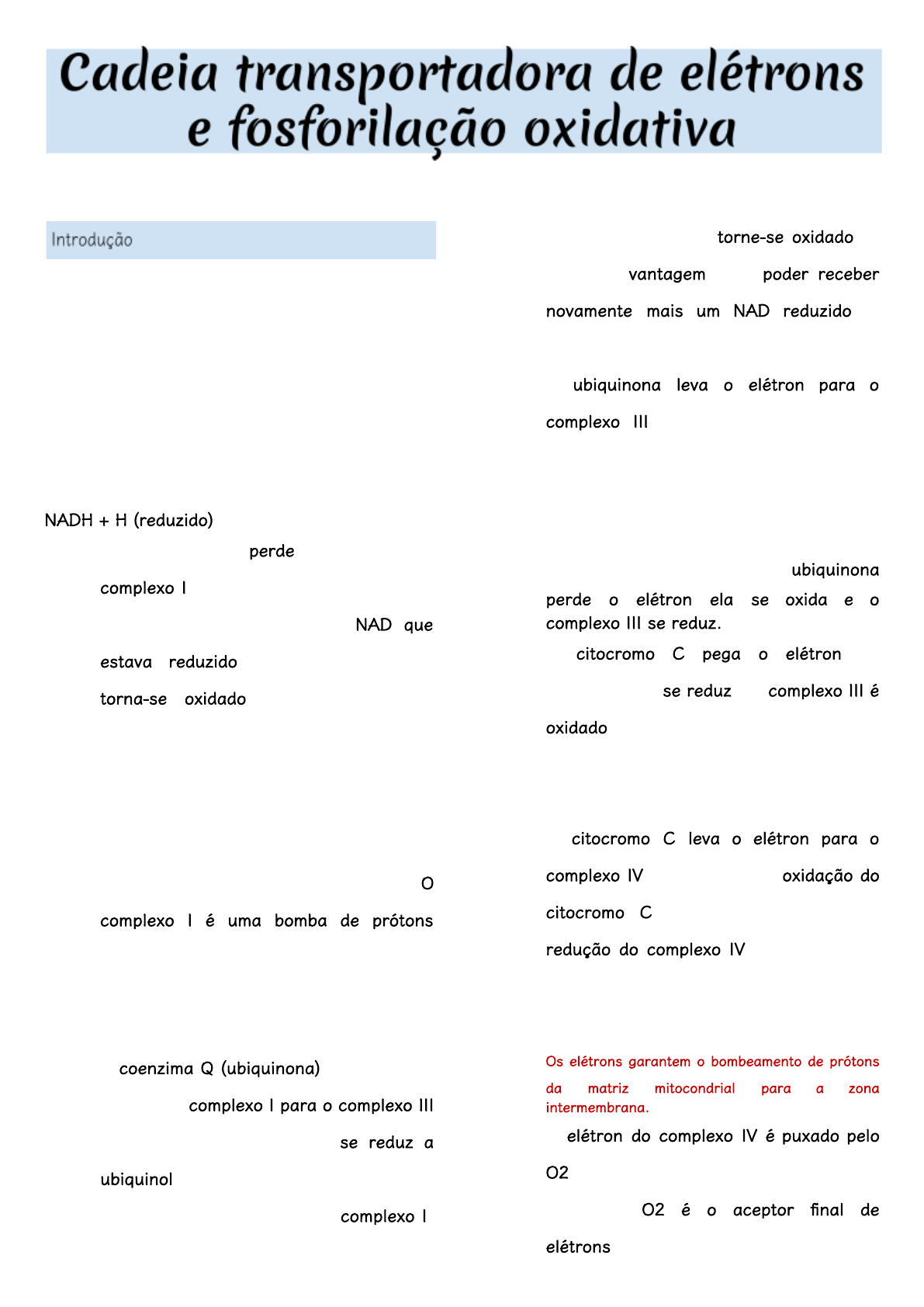 Cadeia transportadora de elétrons e fosforilação oxidativa

Introdução

NADH + H (reduzido)

perde

complexo I

NAD que

estava reduzido

torna-se oxidado

O

complexo I é uma bomba de prótons

coenzima Q (ubiquinona)

complexo I para o complexo III

se reduz a

ubiquinol

complexo I

torne-se oxidado

vantagem poder receber novamente mais um NAD reduzido

ubiquinona leva o elétron para o complexo III

ubiquinona perde o elétron ela se oxida e o complexo III se reduz.

citocromo C pega o elétron

se reduz complexo III é oxidado

citocromo C leva o elétron para o complexo IV oxidação do citocromo C

redução do complexo IV

Os elétrons garantem o bombeamento de prótons da matriz mitocondrial para a zona intermembrana.

elétron do complexo IV é puxado pelo O2

O2 é o aceptor final de elétrons